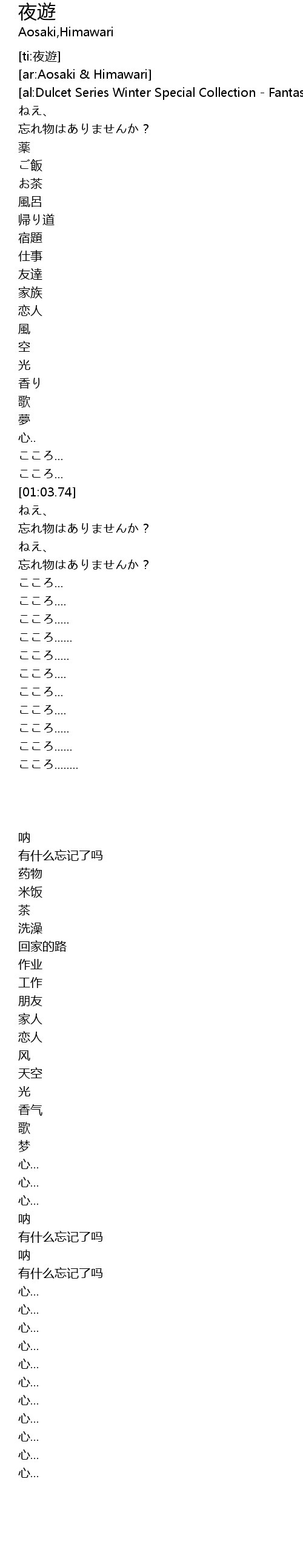 夜遊
Aosaki,Himawari

[ti:夜遊]
[ar:Aosaki & Himawari]
[al:Dulcet Series Winter Special Collection - Fantas
ねえ、
忘れ物はありませんか？
薬
ご飯
お茶
風呂
帰り道
宿題
仕事
友達
家族
恋人
風
空
光
香り
歌
夢
心..
こころ...
こころ...
[01:03.74]
ねえ、
忘れ物はありませんか？
ねえ、
忘れ物はありませんか？
こころ...
こころ....
こころ.....
こころ......
こころ.....
こころ....
こころ...
こころ....
こころ.....
こころ......
こころ........

呐
有什么忘记了吗
药物
米饭
茶
洗澡
回家的路
作业
工作
朋友
家人
恋人
风
天空
光
香气
歌
梦
心...
心...
心...
呐
有什么忘记了吗
呐
有什么忘记了吗
心...
心...
心...
心...
心...
心...
心...
心...
心...
心...
心...